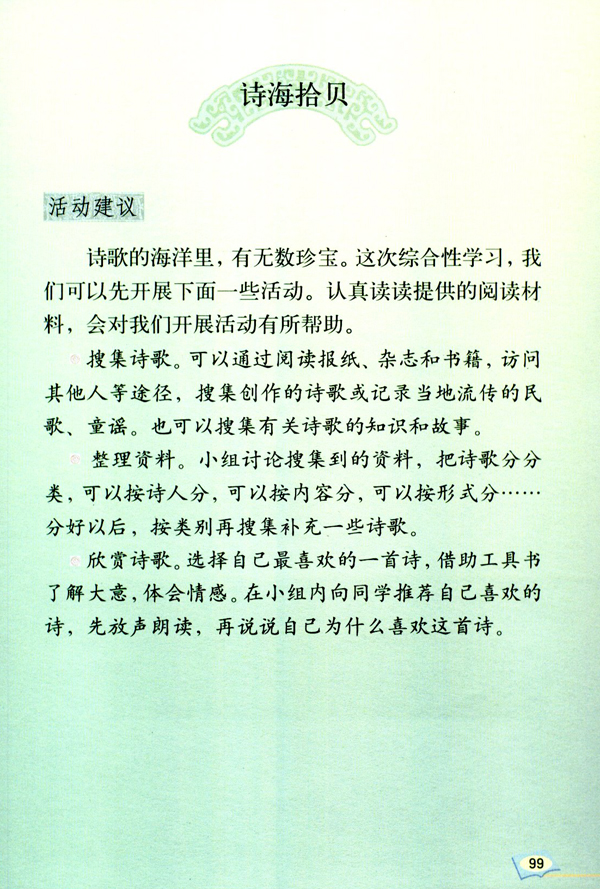 诗海拾贝

活动建议

诗歌的海洋里，有无数珍宝。这次综合性学习，我们可以先开展下面一些活动。认真读读提供的阅读材料，会对我们开展活动有所帮助。

搜集诗歌。可以通过阅读报纸、杂志和书籍，访问其他人等途径，搜集创作的诗歌或记录当地流传的民歌、童谣。也可以搜集有关诗歌的知识和故事。

整理资料。小组讨论搜集到的资料，把诗歌分分类，可以按诗人分，可以按内容分，可以按形式分……分好以后，按类别再搜集补充一些诗歌。

欣赏诗歌。选择自己最喜欢的一首诗，借助工具书了解大意，体会情感。在小组内向同学推荐自己喜欢的诗，先放声朗读，再说说自己为什么喜欢这首诗。

99